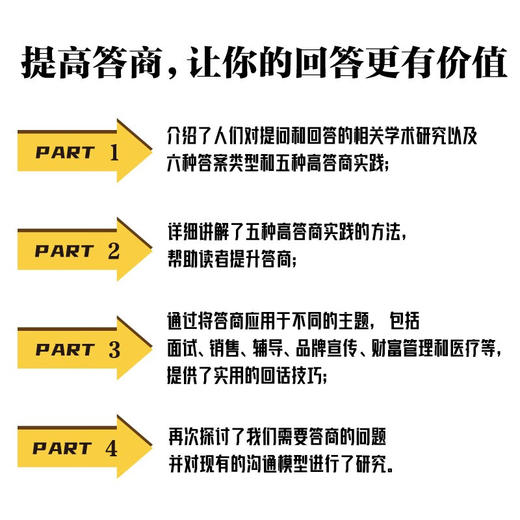 提高答商，让你的回答更有价值

PART 1

介绍了人们对提问和回答的相关学术研究以及六种答案类型和五种高答商实践；

PART 2

详细讲解了五种高答商实践的方法，帮助读者提升答商；

PART 3

通过将答商应用于不同的主题，包括面试、销售、辅导、品牌宣传、财富管理和医疗等，提供了实用的回话技巧；

PART 4

再次探讨了我们需要答商的问题并对现有的沟通模型进行了研究。